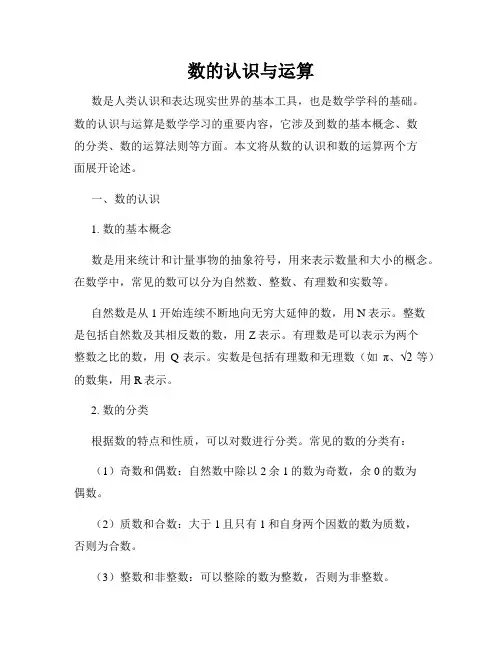 数的认识与运算

数是人类认识和表达现实世界的基本工具，也是数学学科的基础。数的认识与运算是数学学习的重要内容，它涉及到数的基本概念、数的分类、数的运算法则等方面。本文将从数的认识和数的运算两个方面展开论述。

一、数的认识

1. 数的基本概念

数是用来统计和计量事物的抽象符号，用来表示数量和大小的概念。在数学中，常见的数可以分为自然数、整数、有理数和实数等。

自然数是从 1 开始连续不断地向无穷大延伸的数，用 N 表示。整数是包括自然数及其相反数的数，用 Z 表示。有理数是可以表示为两个整数之比的数，用 Q 表示。实数是包括有理数和无理数（如 π、$\sqrt{2}$ 等）的数集，用 R 表示。

2. 数的分类

根据数的特点和性质，可以对数进行分类。常见的数的分类有：

（1）奇数和偶数：自然数中除以 2 余 1 的数为奇数，余 0 的数为偶数。

（2）质数和合数：大于 1 且只有 1 和自身两个因数的数为质数，否则为合数。

（3）整数和非整数：可以整除的数为整数，否则为非整数。